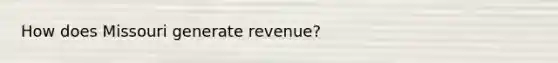 How does Missouri generate revenue?